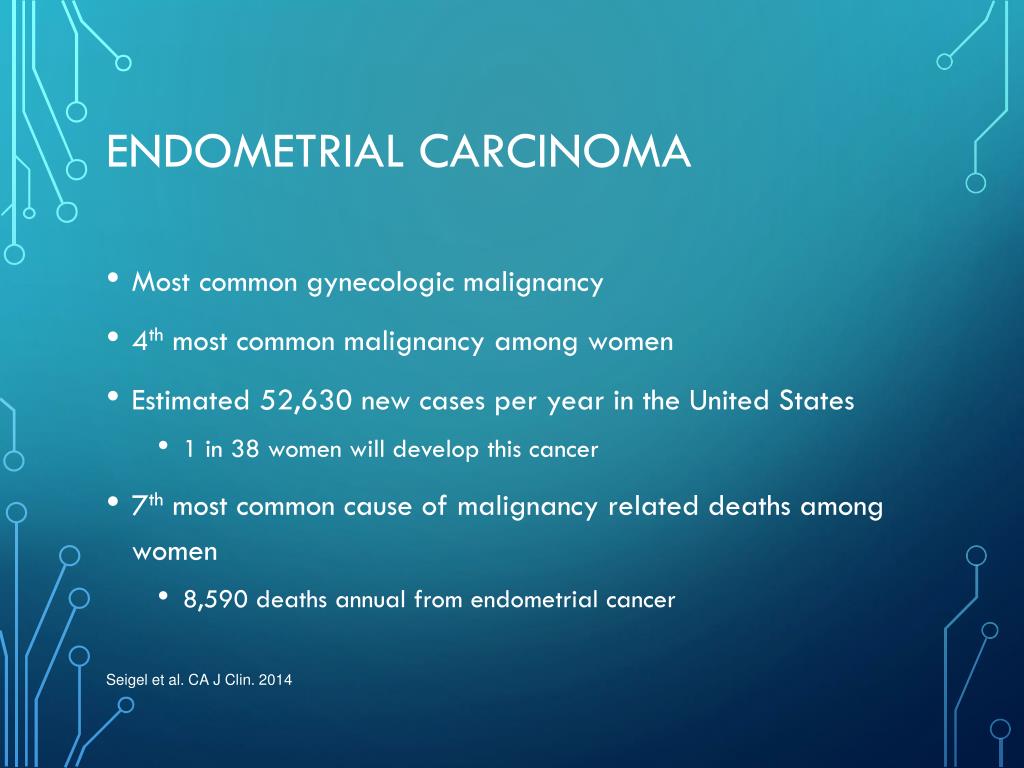 ENDOMETRIAL CARCINOMA

• Most common gynecologic malignancy

• 4$^{th}$ most common malignancy among women

• Estimated 52,630 new cases per year in the United States

  • 1 in 38 women will develop this cancer

• 7$^{th}$ most common cause of malignancy related deaths among women

  • 8,590 deaths annual from endometrial cancer

Seigel et al. CA J Clin. 2014